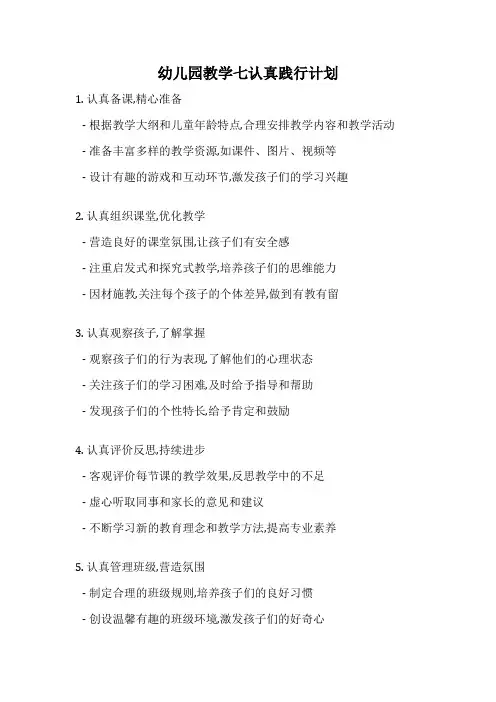 幼儿园教学七认真践行计划

1. 认真备课,精心准备

- 根据教学大纲和儿童年龄特点,合理安排教学内容和教学活动

- 准备丰富多样的教学资源,如课件、图片、视频等

- 设计有趣的游戏和互动环节,激发孩子们的学习兴趣

2. 认真组织课堂,优化教学

- 营造良好的课堂氛围,让孩子们有安全感

- 注重启发式和探究式教学,培养孩子们的思维能力

- 因材施教,关注每个孩子的个体差异,做到有教有留

3. 认真观察孩子,了解掌握

- 观察孩子们的行为表现,了解他们的心理状态

- 关注孩子们的学习困难,及时给予指导和帮助

- 发现孩子们的个性特长,给予肯定和鼓励

4. 认真评价反思,持续进步

- 客观评价每节课的教学效果,反思教学中的不足

- 虚心听取同事和家长的意见和建议

- 不断学习新的教育理念和教学方法,提高专业素养

5. 认真管理班级,营造氛围

- 制定合理的班级规则,培养孩子们的良好习惯

- 创设温馨有趣的班级环境,激发孩子们的好奇心